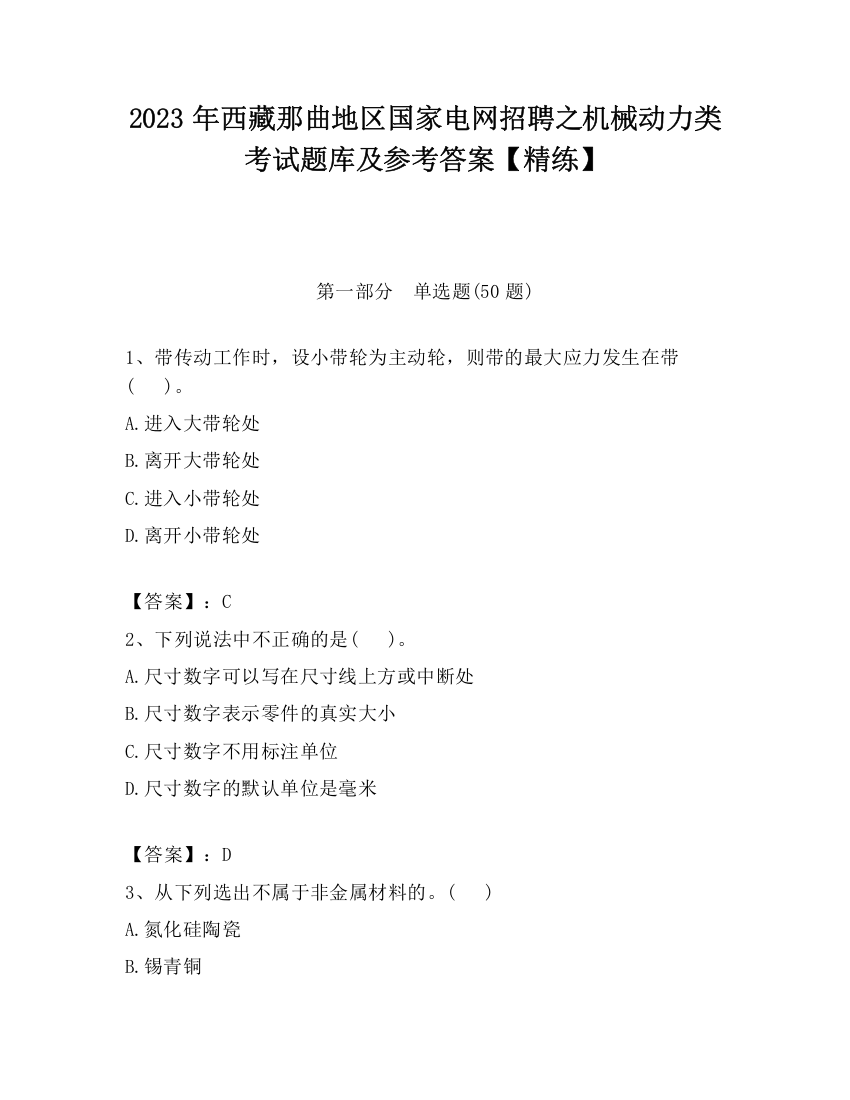 2023 年西藏那曲地区国家电网招聘之机械动力类考试题库及参考答案【精练】

第一部分　单选题(50 题)

1、带传动工作时，设小带轮为主动轮，则带的最大应力发生在带(　　)。

A.进入大带轮处

B.离开大带轮处

C.进入小带轮处

D.离开小带轮处

【答案】：C

2、下列说法中不正确的是(　　)。

A.尺寸数字可以写在尺寸线上方或中断处

B.尺寸数字表示零件的真实大小

C.尺寸数字不用标注单位

D.尺寸数字的默认单位是毫米

【答案】：D

3、从下列选出不属于非金属材料的。(　　)

A.氮化硅陶瓷

B.锡青铜